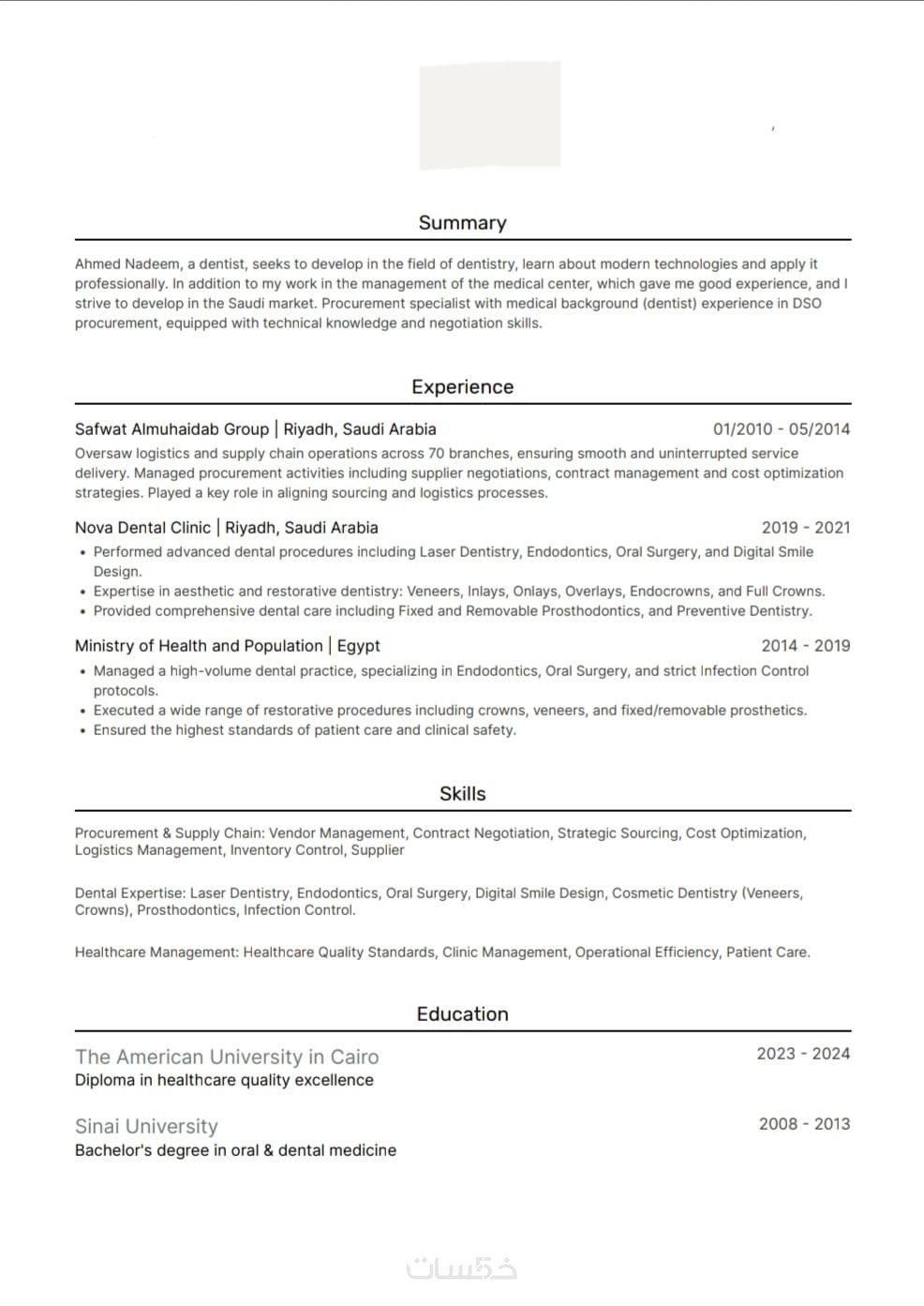 Summary

Ahmed Nadeem, a dentist, seeks to develop in the field of dentistry, learn about modern technologies and apply it professionally. In addition to my work in the management of the medical center, which gave me good experience, and I strive to develop in the Saudi market. Procurement specialist with medical background (dentist) experience in DSO procurement, equipped with technical knowledge and negotiation skills.

Experience

Safwat Almuhaidab Group | Riyadh, Saudi Arabia 01/2010 - 05/2014
Oversaw logistics and supply chain operations across 70 branches, ensuring smooth and uninterrupted service delivery. Managed procurement activities including supplier negotiations, contract management and cost optimization strategies. Played a key role in aligning sourcing and logistics processes.

Nova Dental Clinic | Riyadh, Saudi Arabia 2019 - 2021
• Performed advanced dental procedures including Laser Dentistry, Endodontics, Oral Surgery, and Digital Smile Design.
• Expertise in aesthetic and restorative dentistry: Veneers, Inlays, Onlays, Overlays, Endocrowns, and Full Crowns.
• Provided comprehensive dental care including Fixed and Removable Prosthodontics, and Preventive Dentistry.

Ministry of Health and Population | Egypt 2014 - 2019
• Managed a high-volume dental practice, specializing in Endodontics, Oral Surgery, and strict Infection Control protocols.
• Executed a wide range of restorative procedures including crowns, veneers, and fixed/removable prosthetics.
• Ensured the highest standards of patient care and clinical safety.

Skills

Procurement & Supply Chain: Vendor Management, Contract Negotiation, Strategic Sourcing, Cost Optimization, Logistics Management, Inventory Control, Supplier

Dental Expertise: Laser Dentistry, Endodontics, Oral Surgery, Digital Smile Design, Cosmetic Dentistry (Veneers, Crowns), Prosthodontics, Infection Control.

Healthcare Management: Healthcare Quality Standards, Clinic Management, Operational Efficiency, Patient Care.

Education

The American University in Cairo 2023 - 2024
Diploma in healthcare quality excellence

Sinai University 2008 - 2013
Bachelor's degree in oral & dental medicine

خمسات